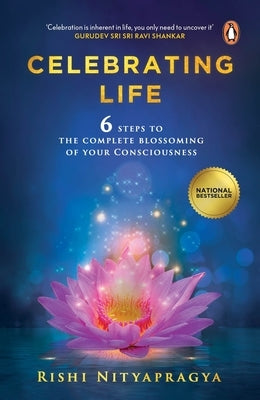 'Celebration is inherent in life, you only need to uncover it'
GURUDEV SRI SRI RAVI SHANKAR

CELEBRATING LIFE

6 STEPS TO THE COMPLETE BLOSSOMING OF YOUR CONSCIOUSNESS

NATIONAL BESTSELLER

RISHI NITYAPRAGYA